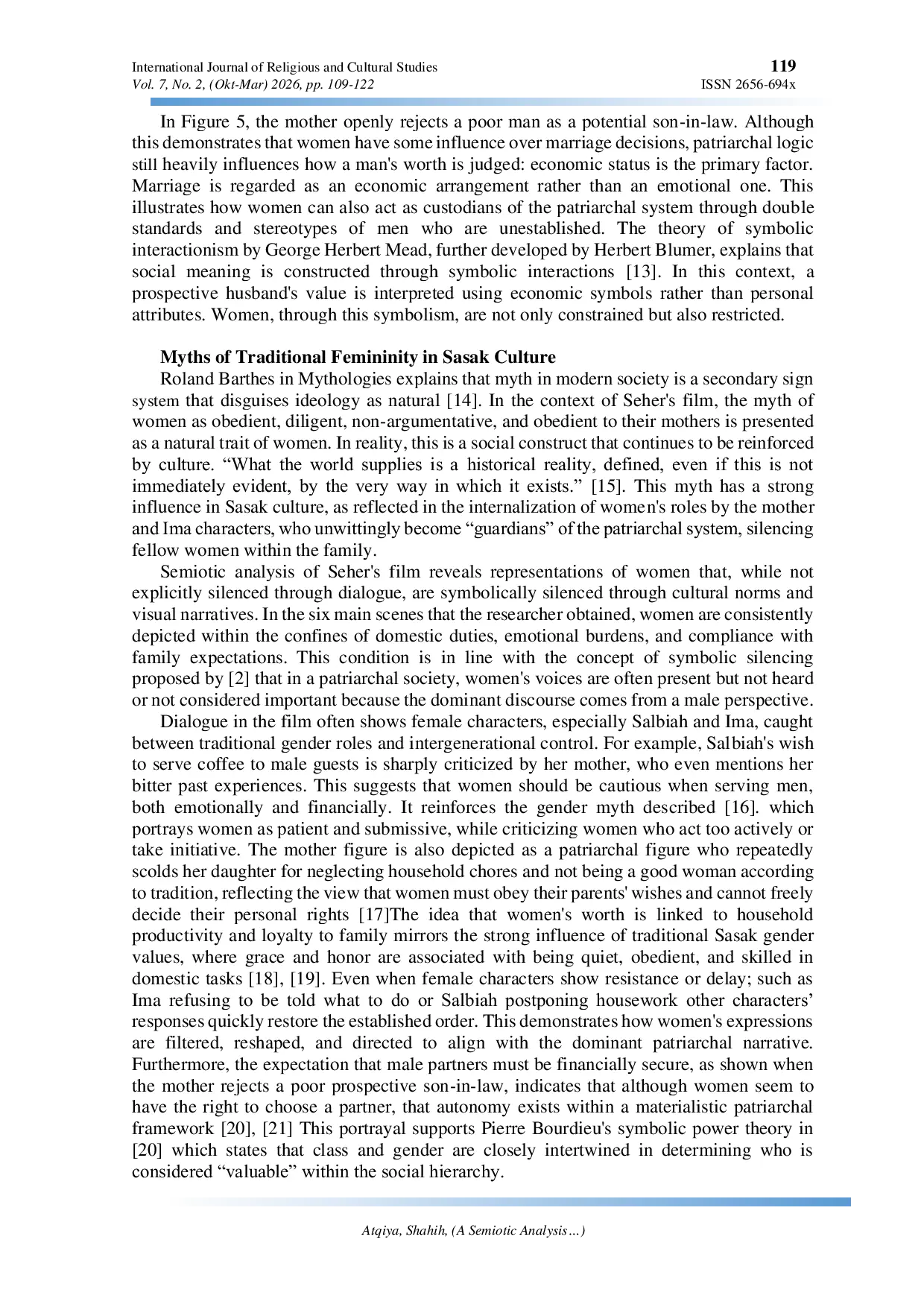 International Journal of Religious and Cultural Studies
Vol. 7, No. 2, (Okt-Mar) 2026, pp. 109-122

119
ISSN 2656-694x

In Figure 5, the mother openly rejects a poor man as a potential son-in-law. Although this demonstrates that women have some influence over marriage decisions, patriarchal logic still heavily influences how a man's worth is judged: economic status is the primary factor. Marriage is regarded as an economic arrangement rather than an emotional one. This illustrates how women can also act as custodians of the patriarchal system through double standards and stereotypes of men who are unestablished. The theory of symbolic interactionism by George Herbert Mead, further developed by Herbert Blumer, explains that social meaning is constructed through symbolic interactions [13]. In this context, a prospective husband's value is interpreted using economic symbols rather than personal attributes. Women, through this symbolism, are not only constrained but also restricted.

Myths of Traditional Femininity in Sasak Culture

Roland Barthes in Mythologies explains that myth in modern society is a secondary sign system that disguises ideology as natural [14]. In the context of Seher's film, the myth of women as obedient, diligent, non-argumentative, and obedient to their mothers is presented as a natural trait of women. In reality, this is a social construct that continues to be reinforced by culture. “What the world supplies is a historical reality, defined, even if this is not immediately evident, by the very way in which it exists.” [15]. This myth has a strong influence in Sasak culture, as reflected in the internalization of women's roles by the mother and Ima characters, who unwittingly become “guardians” of the patriarchal system, silencing fellow women within the family.

Semiotic analysis of Seher's film reveals representations of women that, while not explicitly silenced through dialogue, are symbolically silenced through cultural norms and visual narratives. In the six main scenes that the researcher obtained, women are consistently depicted within the confines of domestic duties, emotional burdens, and compliance with family expectations. This condition is in line with the concept of symbolic silencing proposed by [2] that in a patriarchal society, women's voices are often present but not heard or not considered important because the dominant discourse comes from a male perspective.

Dialogue in the film often shows female characters, especially Salbiah and Ima, caught between traditional gender roles and intergenerational control. For example, Salbiah's wish to serve coffee to male guests is sharply criticized by her mother, who even mentions her bitter past experiences. This suggests that women should be cautious when serving men, both emotionally and financially. It reinforces the gender myth described [16]. which portrays women as patient and submissive, while criticizing women who act too actively or take initiative. The mother figure is also depicted as a patriarchal figure who repeatedly scolds her daughter for neglecting household chores and not being a good woman according to tradition, reflecting the view that women must obey their parents' wishes and cannot freely decide their personal rights [17]The idea that women's worth is linked to household productivity and loyalty to family mirrors the strong influence of traditional Sasak gender values, where grace and honor are associated with being quiet, obedient, and skilled in domestic tasks [18], [19]. Even when female characters show resistance or delay; such as Ima refusing to be told what to do or Salbiah postponing housework other characters’ responses quickly restore the established order. This demonstrates how women's expressions are filtered, reshaped, and directed to align with the dominant patriarchal narrative. Furthermore, the expectation that male partners must be financially secure, as shown when the mother rejects a poor prospective son-in-law, indicates that although women seem to have the right to choose a partner, that autonomy exists within a materialistic patriarchal framework [20], [21] This portrayal supports Pierre Bourdieu's symbolic power theory in [20] which states that class and gender are closely intertwined in determining who is considered “valuable” within the social hierarchy.

Atqiya, Shahih, (A Semiotic Analysis…)